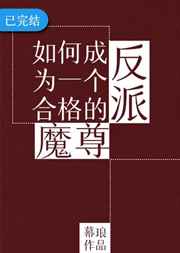 已完结

如何成为一个合格的反派魔尊

幕琅作品